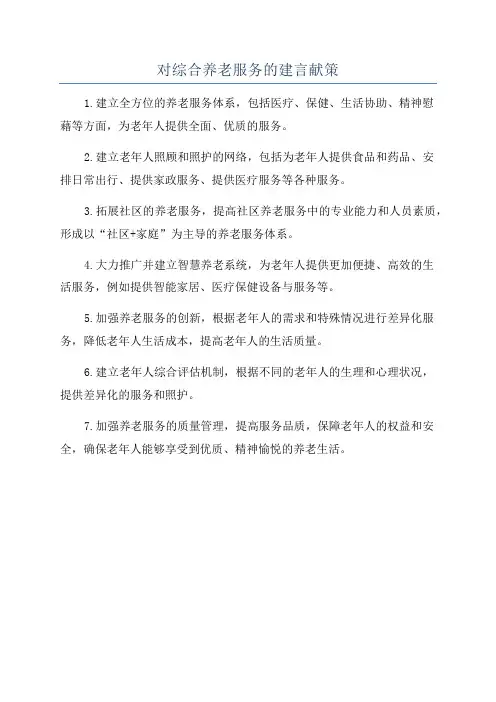 对综合养老服务的建言献策

1.建立全方位的养老服务体系，包括医疗、保健、生活协助、精神慰藉等方面，为老年人提供全面、优质的服务。

2.建立老年人照顾和照护的网络，包括为老年人提供食品和药品、安排日常出行、提供家政服务、提供医疗服务等各种服务。

3.拓展社区的养老服务，提高社区养老服务中的专业能力和人员素质，形成以“社区+家庭”为主导的养老服务体系。

4.大力推广并建立智慧养老系统，为老年人提供更加便捷、高效的生活服务，例如提供智能家居、医疗保健设备与服务等。

5.加强养老服务的创新，根据老年人的需求和特殊情况进行差异化服务，降低老年人生活成本，提高老年人的生活质量。

6.建立老年人综合评估机制，根据不同的老年人的生理和心理状况，提供差异化的服务和照护。

7.加强养老服务的质量管理，提高服务品质，保障老年人的权益和安全，确保老年人能够享受到优质、精神愉悦的养老生活。